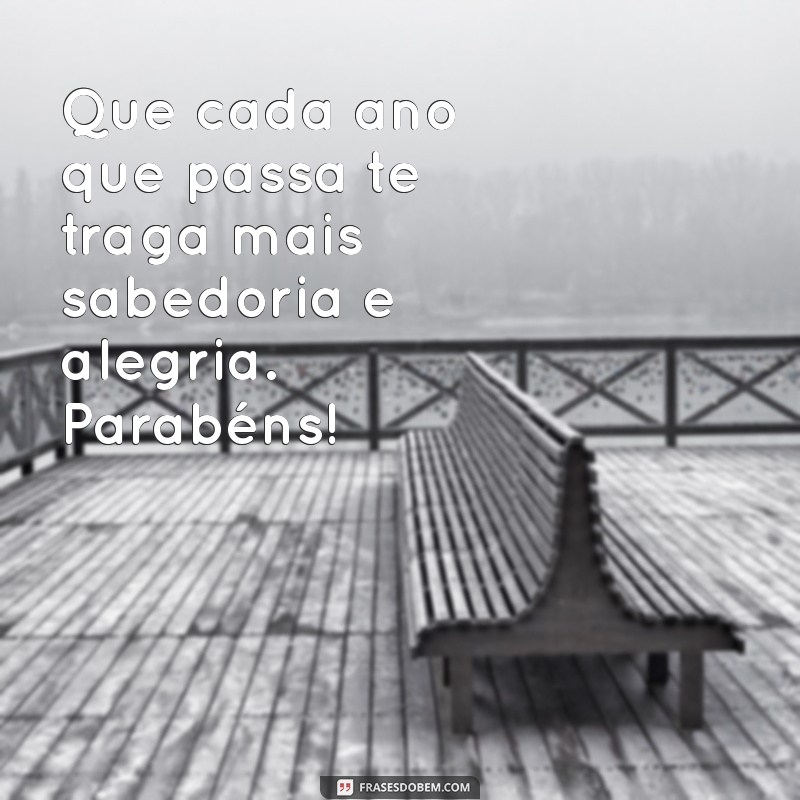 Que cada ano que passa te traga mais sabedoria e alegria. Parabéns!

FRASESDOBEM.COM